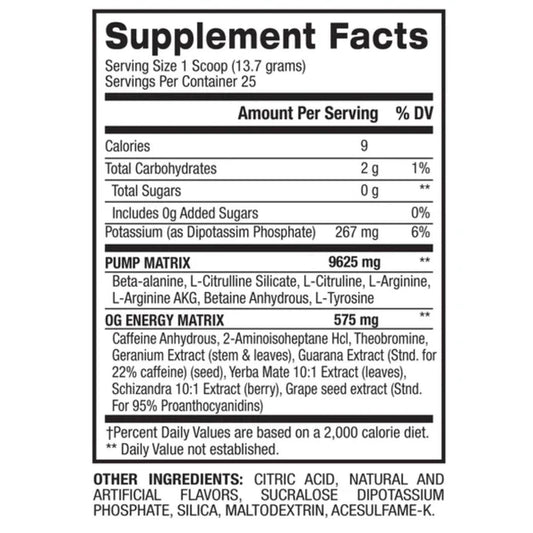 Supplement Facts
Serving Size 1 Scoop (13.7 grams)
Servings Per Container 25

| | Amount Per Serving | % DV |
|---|---|---|
| Calories | 9 | |
| Total Carbohydrates | 2 g | 1% |
| Total Sugars | 0 g | ** |
| Includes 0g Added Sugars | | 0% |
| Potassium (as Dipotassim Phosphate) | 267 mg | 6% |
| PUMP MATRIX | 9625 mg | ** |
| Beta-alanine, L-Citrulline Silicate, L-Citruline, L-Arginine, L-Arginine AKG, Betaine Anhydrous, L-Tyrosine | | |
| OG ENERGY MATRIX | 575 mg | ** |
| Caffeine Anhydrous, 2-Aminoisoheptane Hcl, Theobromine, Geranium Extract (stem & leaves), Guarana Extract (Stnd. for 22% caffeine) (seed), Yerba Mate 10:1 Extract (leaves), Schizandra 10:1 Extract (berry), Grape seed extract (Stnd. For 95% Proanthocyanidins) | | |

†Percent Daily Values are based on a 2,000 calorie diet.
** Daily Value not established.

OTHER INGREDIENTS: CITRIC ACID, NATURAL AND ARTIFICIAL FLAVORS, SUCRALOSE DIPOTASSIUM PHOSPHATE, SILICA, MALTODEXTRIN, ACESULFAME-K.